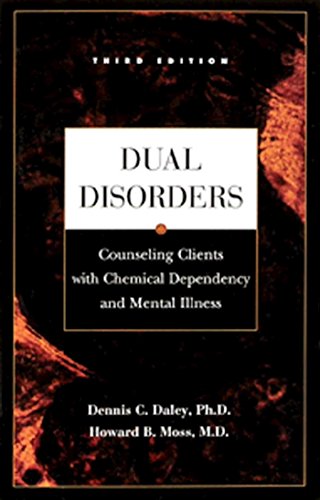 THIRD EDITION

DUAL DISORDERS

Counseling Clients with Chemical Dependency and Mental Illness

Dennis C. Daley, Ph.D.
Howard B. Moss, M.D.